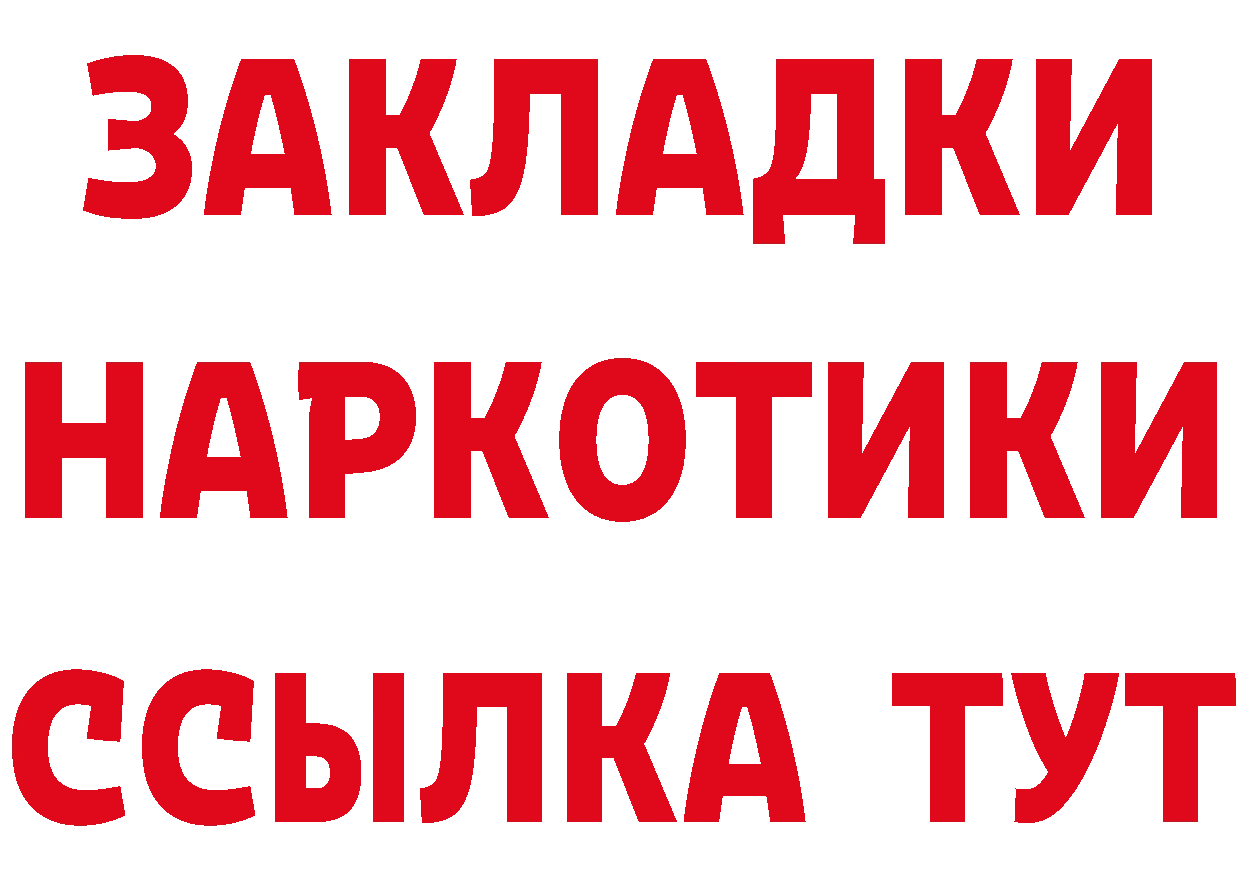 ЗАКЛАДКИ НАРКОТИКИ ССЫЛКА ТУТ